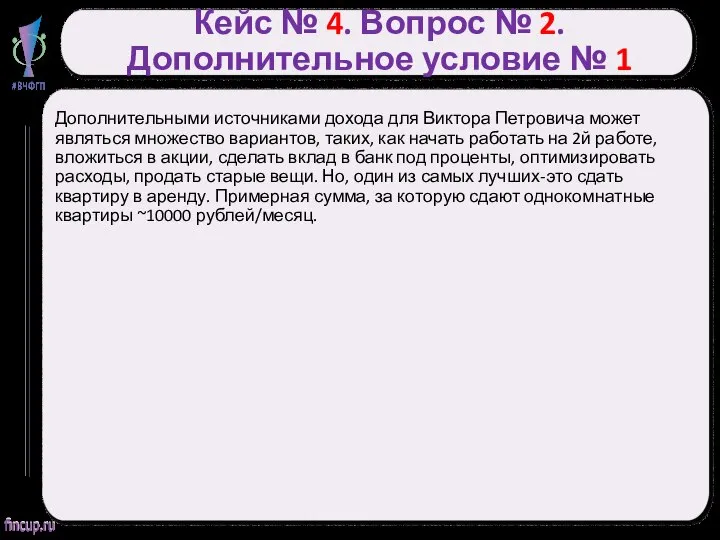 #ВЧФГП

Кейс № 4. Вопрос № 2. Дополнительное условие № 1

Дополнительными источниками дохода для Виктора Петровича может являться множество вариантов, таких, как начать работать на 2й работе, вложиться в акции, сделать вклад в банк под проценты, оптимизировать расходы, продать старые вещи. Но, один из самых лучших-это сдать квартиру в аренду. Примерная сумма, за которую сдают однокомнатные квартиры ~10000 рублей/месяц.

fincup.ru